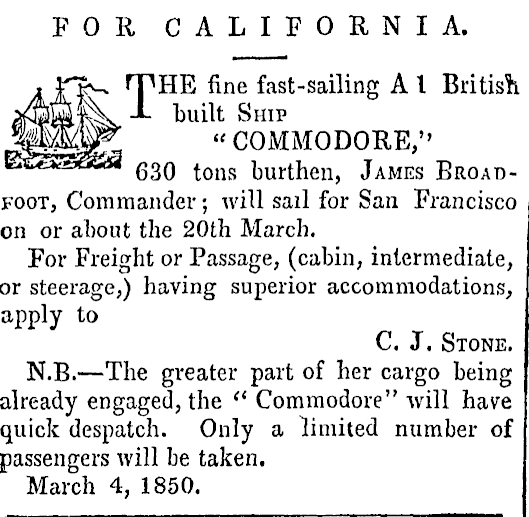 FOR CALIFORNIA.

THE fine fast-sailing A 1 British built SHIP
"COMMODORE,"
630 tons burthen, JAMES BROADFOOT, Commander; will sail for San Francisco on or about the 20th March.

For Freight or Passage, (cabin, intermediate, or steerage,) having superior accommodations, apply to

C. J. STONE.

N.B.—The greater part of her cargo being already engaged, the "Commodore" will have quick despatch. Only a limited number of passengers will be taken.

March 4, 1850.